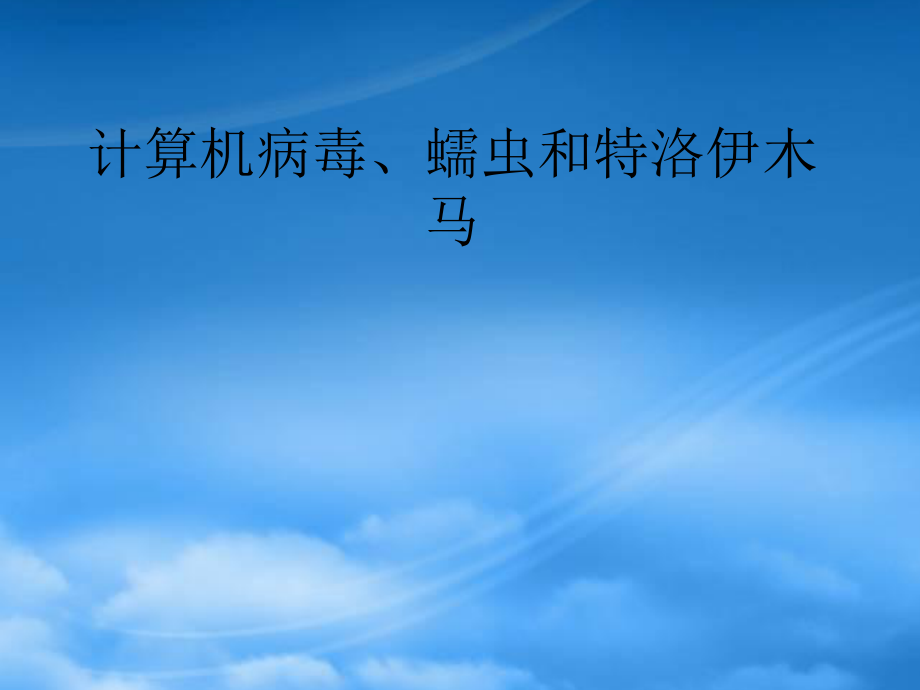 计算机病毒、蠕虫和特洛伊木马